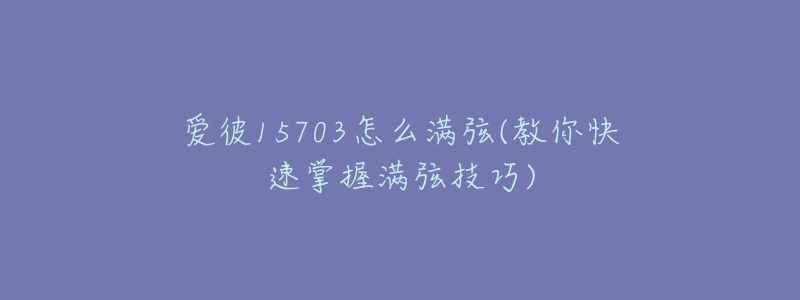 爱彼15703怎么满弦(教你快速掌握满弦技巧)